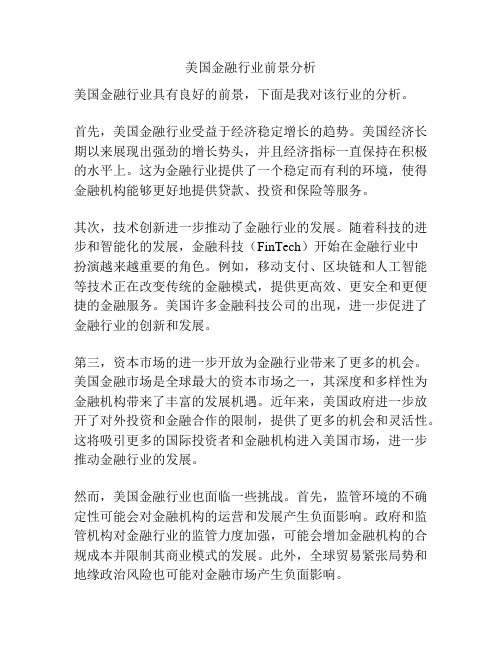 美国金融行业前景分析

美国金融行业具有良好的前景，下面是我对该行业的分析。

首先，美国金融行业受益于经济稳定增长的趋势。美国经济长期以来展现出强劲的增长势头，并且经济指标一直保持在积极的水平上。这为金融行业提供了一个稳定而有利的环境，使得金融机构能够更好地提供贷款、投资和保险等服务。

其次，技术创新进一步推动了金融行业的发展。随着科技的进步和智能化的发展，金融科技（FinTech）开始在金融行业中扮演越来越重要的角色。例如，移动支付、区块链和人工智能等技术正在改变传统的金融模式，提供更高效、更安全和更便捷的金融服务。美国许多金融科技公司的出现，进一步促进了金融行业的创新和发展。

第三，资本市场的进一步开放为金融行业带来了更多的机会。美国金融市场是全球最大的资本市场之一，其深度和多样性为金融机构带来了丰富的发展机遇。近年来，美国政府进一步放开了对外投资和金融合作的限制，提供了更多的机会和灵活性。这将吸引更多的国际投资者和金融机构进入美国市场，进一步推动金融行业的发展。

然而，美国金融行业也面临一些挑战。首先，监管环境的不确定性可能会对金融机构的运营和发展产生负面影响。政府和监管机构对金融行业的监管力度加强，可能会增加金融机构的合规成本并限制其商业模式的发展。此外，全球贸易紧张局势和地缘政治风险也可能对金融市场产生负面影响。